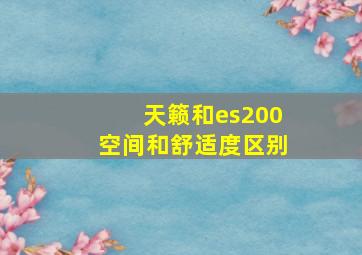 天籁和es200
空间和舒适度区别